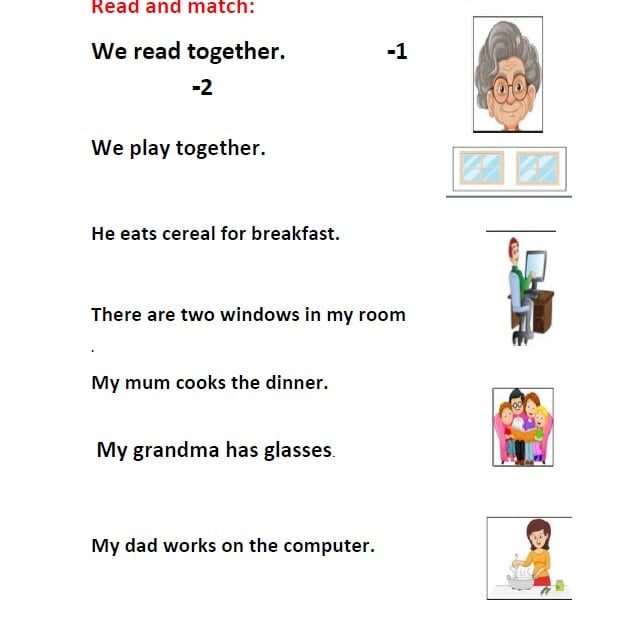 Read and match:

We read together. -1

-2

We play together.

He eats cereal for breakfast.

There are two windows in my room

.

My mum cooks the dinner.

My grandma has glasses.

My dad works on the computer.